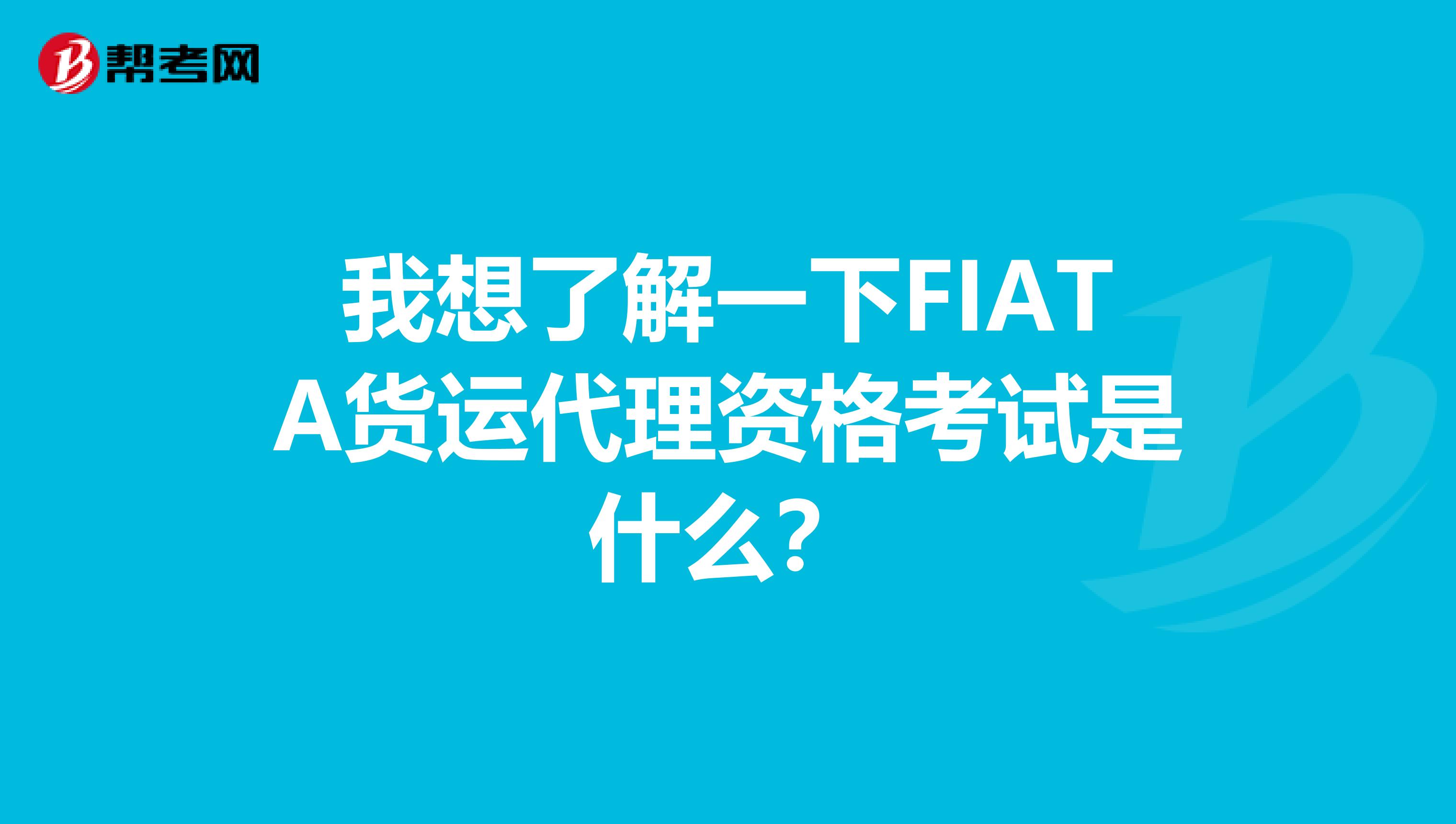 帮考网

我想了解一下FIATA货运代理资格考试是什么？